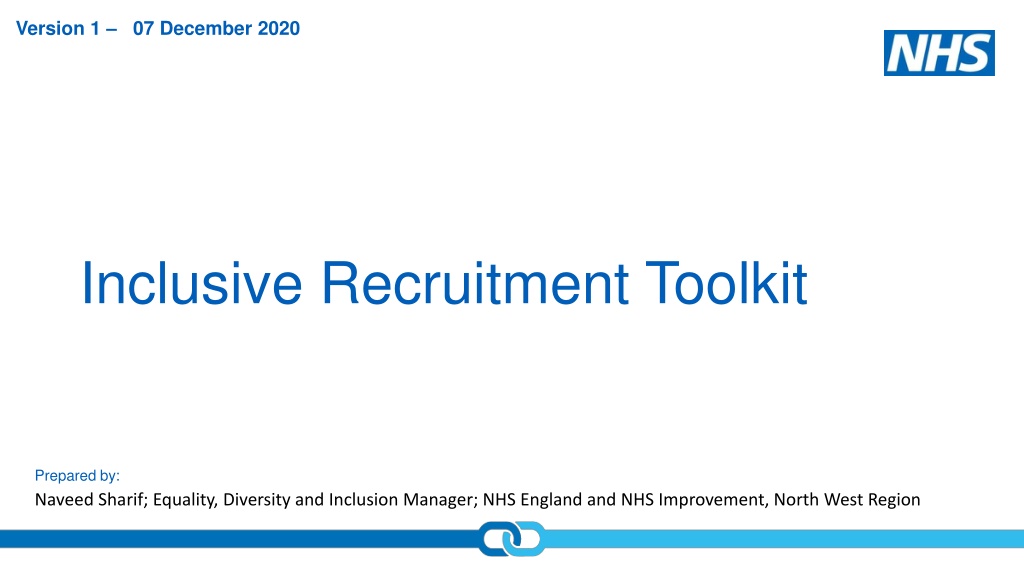 Version 1 – 07 December 2020

NHS

Inclusive Recruitment Toolkit

Prepared by:

Naveed Sharif; Equality, Diversity and Inclusion Manager; NHS England and NHS Improvement, North West Region